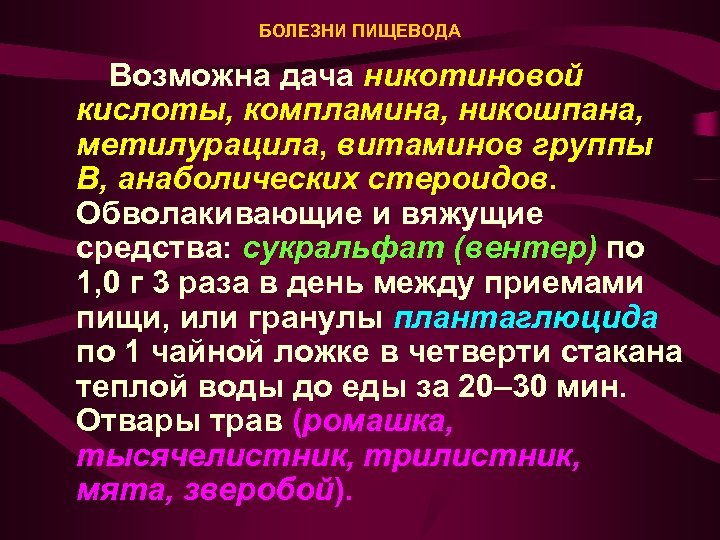 БОЛЕЗНИ ПИЩЕВОДА

Возможна дача никотиновой кислоты, компламина, никошпана, метилурацила, витаминов группы В, анаболических стероидов. Обволакивающие и вяжущие средства: сукральфат (вентер) по 1,0 г 3 раза в день между приемами пищи, или гранулы плантаглюцида по 1 чайной ложке в четверти стакана теплой воды до еды за 20–30 мин. Отвары трав (ромашка, тысячелистник, трилистник, мята, зверобой).